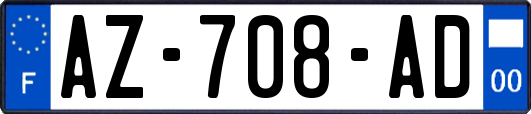 F
AZ-708-AD
00